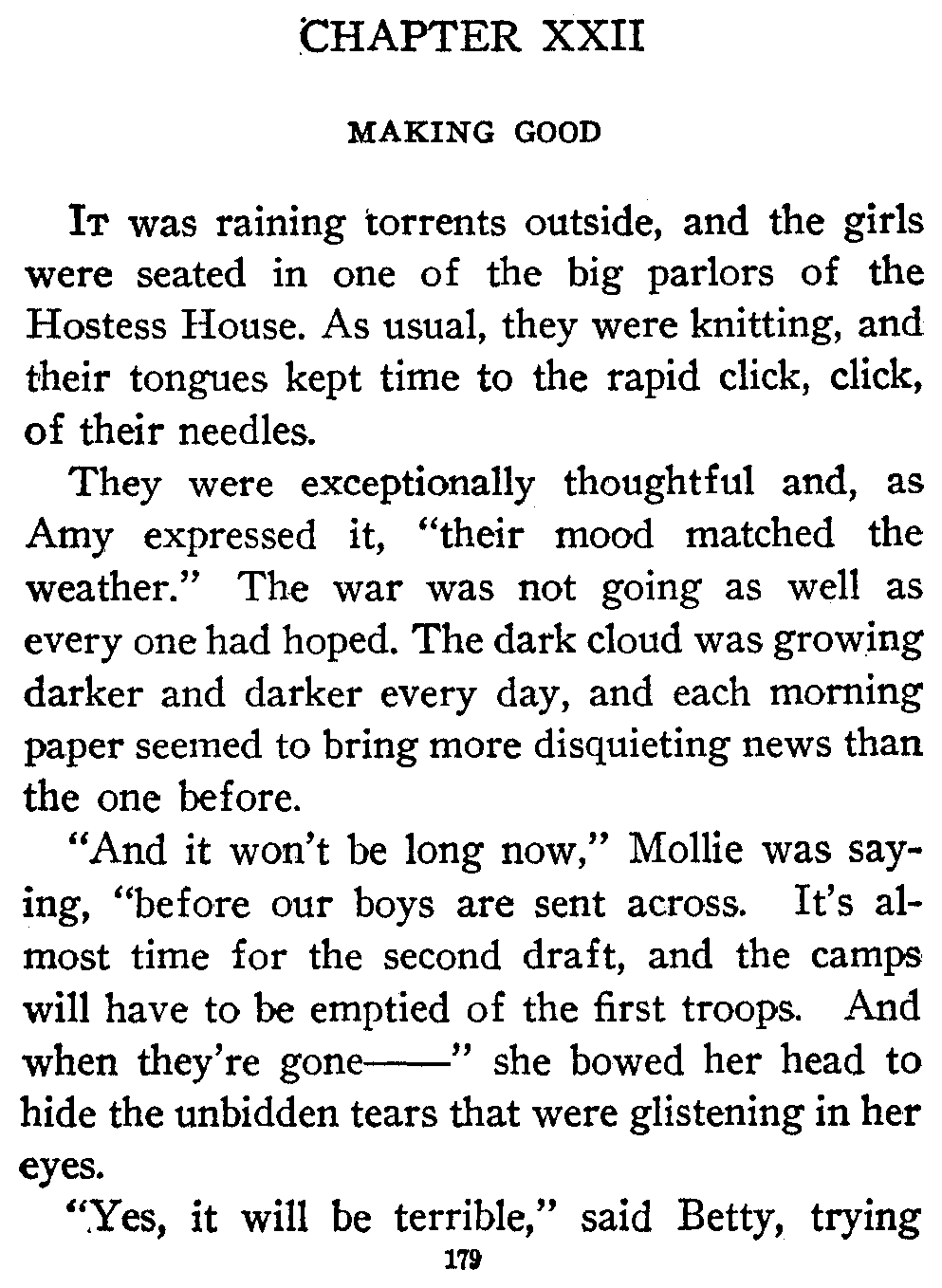 CHAPTER XXII

MAKING GOOD

It was raining torrents outside, and the girls were seated in one of the big parlors of the Hostess House. As usual, they were knitting, and their tongues kept time to the rapid click, click, of their needles.

They were exceptionally thoughtful and, as Amy expressed it, "their mood matched the weather." The war was not going as well as every one had hoped. The dark cloud was growing darker and darker every day, and each morning paper seemed to bring more disquieting news than the one before.

"And it won't be long now," Mollie was saying, "before our boys are sent across. It's almost time for the second draft, and the camps will have to be emptied of the first troops. And when they're gone——" she bowed her head to hide the unbidden tears that were glistening in her eyes.

"Yes, it will be terrible," said Betty, trying

179